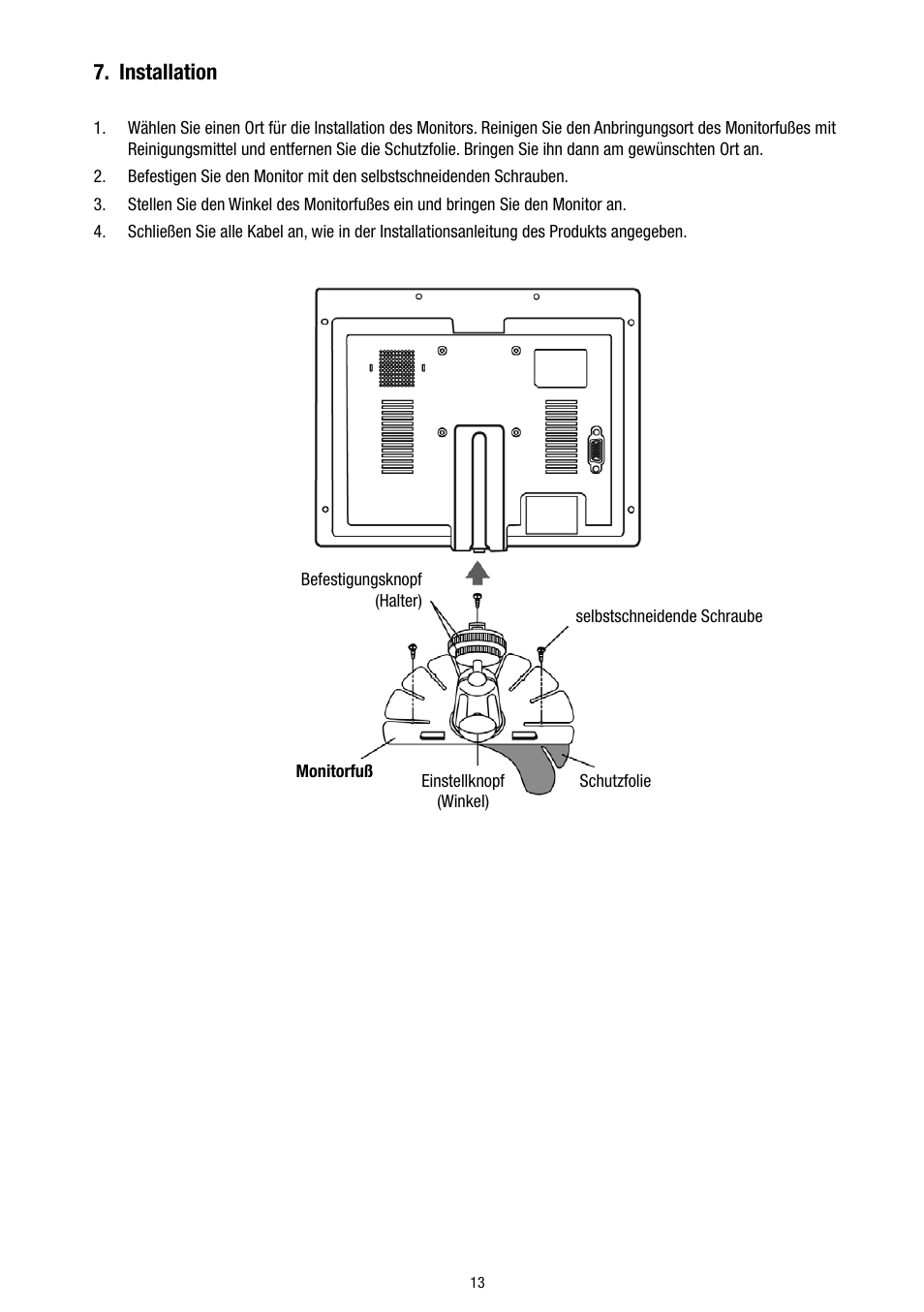 7. Installation

1. Wählen Sie einen Ort für die Installation des Monitors. Reinigen Sie den Anbringungsort des Monitorfußes mit Reinigungsmittel und entfernen Sie die Schutzfolie. Bringen Sie ihn dann am gewünschten Ort an.

2. Befestigen Sie den Monitor mit den selbstschneidenden Schrauben.

3. Stellen Sie den Winkel des Monitorfußes ein und bringen Sie den Monitor an.

4. Schließen Sie alle Kabel an, wie in der Installationsanleitung des Produkts angegeben.

Befestigungsknopf (Halter)

selbstschneidende Schraube

Monitorfuß

Einstellknopf (Winkel)

Schutzfolie

13